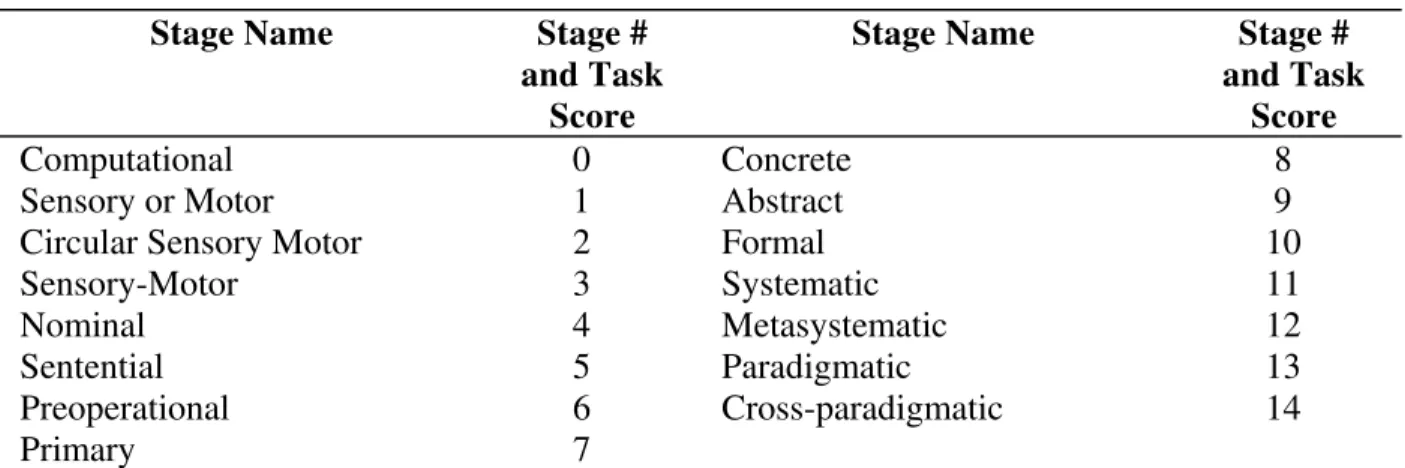 | Stage Name | Stage # and Task Score | Stage Name | Stage # and Task Score |
|---|---|---|---|
| Computational | 0 | Concrete | 8 |
| Sensory or Motor | 1 | Abstract | 9 |
| Circular Sensory Motor | 2 | Formal | 10 |
| Sensory-Motor | 3 | Systematic | 11 |
| Nominal | 4 | Metasystematic | 12 |
| Sentential | 5 | Paradigmatic | 13 |
| Preoperational | 6 | Cross-paradigmatic | 14 |
| Primary | 7 | | |